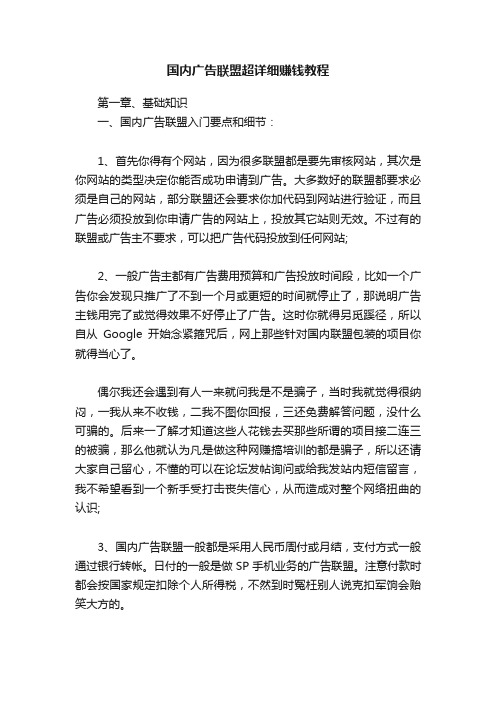 国内广告联盟超详细赚钱教程

第一章、基础知识

一、国内广告联盟入门要点和细节：

1、首先你得有个网站，因为很多联盟都是要先审核网站，其次是你网站的类型决定你能否成功申请到广告。大多数好的联盟都要求必须是自己的网站，部分联盟还会要求你加代码到网站进行验证，而且广告必须投放到你申请广告的网站上，投放其它站则无效。不过有的联盟或广告主不要求，可以把广告代码投放到任何网站;

2、一般广告主都有广告费用预算和广告投放时间段，比如一个广告你会发现只推广了不到一个月或更短的时间就停止了，那说明广告主钱用完了或觉得效果不好停止了广告。这时你就得另觅蹊径，所以自从 Google 开始念紧箍咒后，网上那些针对国内联盟包装的项目你就得当心了。

偶尔我还会遇到有人一来就问我是不是骗子，当时我就觉得很纳闷，一我从来不收钱，二我不图你回报，三还免费解答问题，没什么可骗的。后来一了解才知道这些人花钱去买那些所谓的项目接二连三的被骗，那么他就认为凡是做这种网赚搞培训的都是骗子，所以还请大家自己留心，不懂的可以在论坛发帖询问或给我发站内短信留言，我不希望看到一个新手受打击丧失信心，从而造成对整个网络扭曲的认识;

3、国内广告联盟一般都是采用人民币周付或月结，支付方式一般通过银行转帐。日付的一般是做 SP 手机业务的广告联盟。注意付款时都会按国家规定扣除个人所得税，不然到时冤枉别人说克扣军饷会贻笑大方的。